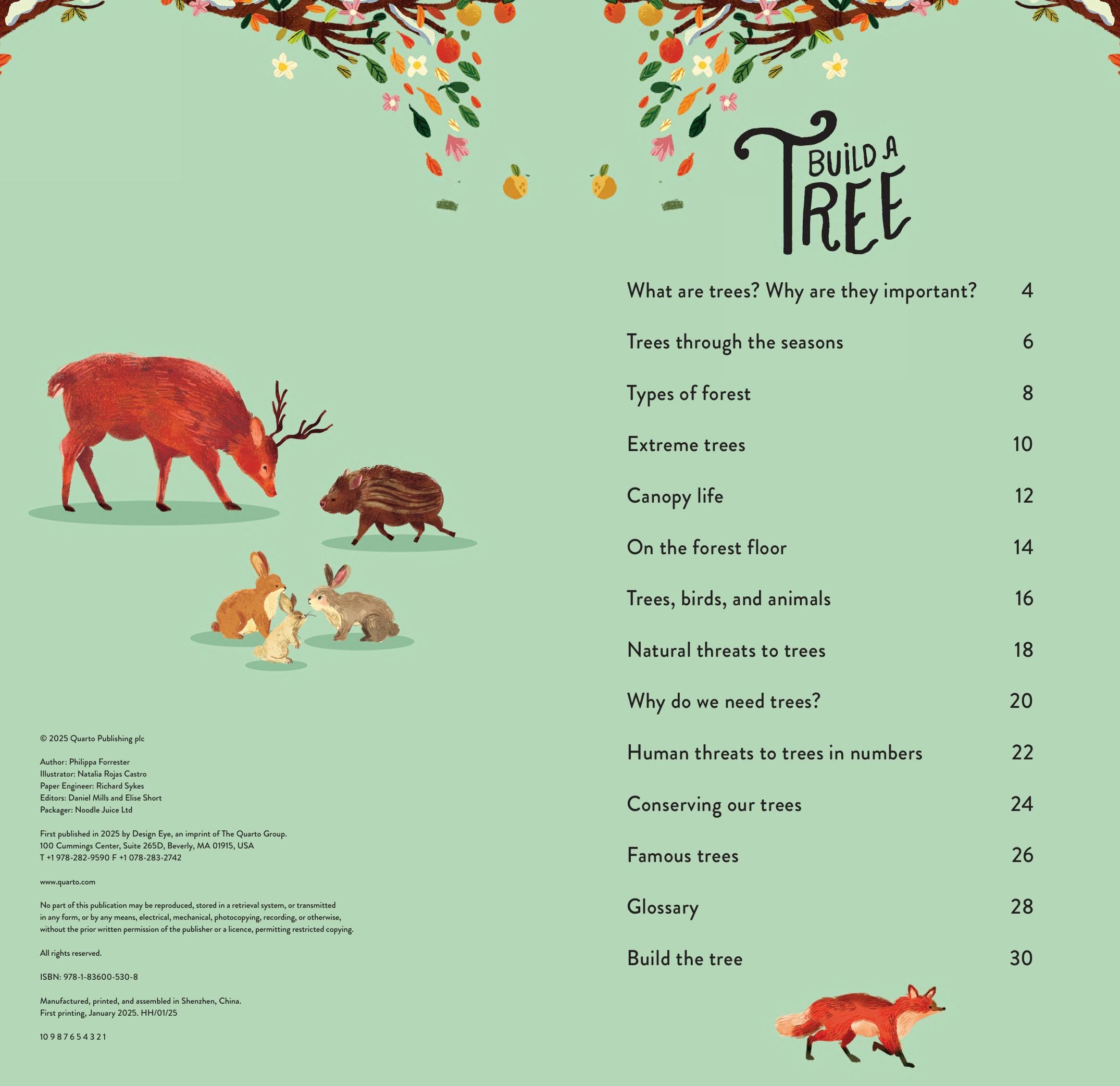 © 2025 Quarto Publishing plc

Author: Philippa Forrester
Illustrator: Natalia Rojas Castro
Paper Engineer: Richard Sykes
Editors: Daniel Mills and Elise Short
Packager: Noodle Juice Ltd

First published in 2025 by Design Eye, an imprint of The Quarto Group.
100 Cummings Center, Suite 265D, Beverly, MA 01915, USA
T +1 978-282-9590 F +1 078-283-2742

www.quarto.com

No part of this publication may be reproduced, stored in a retrieval system, or transmitted in any form, or by any means, electrical, mechanical, photocopying, recording, or otherwise, without the prior written permission of the publisher or a licence, permitting restricted copying.

All rights reserved.

ISBN: 978-1-83600-530-8

Manufactured, printed, and assembled in Shenzhen, China.
First printing, January 2025. HH/01/25

10 9 8 7 6 5 4 3 2 1

BUILD A TREE

| | |
|---|---|
| What are trees? Why are they important? | 4 |
| Trees through the seasons | 6 |
| Types of forest | 8 |
| Extreme trees | 10 |
| Canopy life | 12 |
| On the forest floor | 14 |
| Trees, birds, and animals | 16 |
| Natural threats to trees | 18 |
| Why do we need trees? | 20 |
| Human threats to trees in numbers | 22 |
| Conserving our trees | 24 |
| Famous trees | 26 |
| Glossary | 28 |
| Build the tree | 30 |